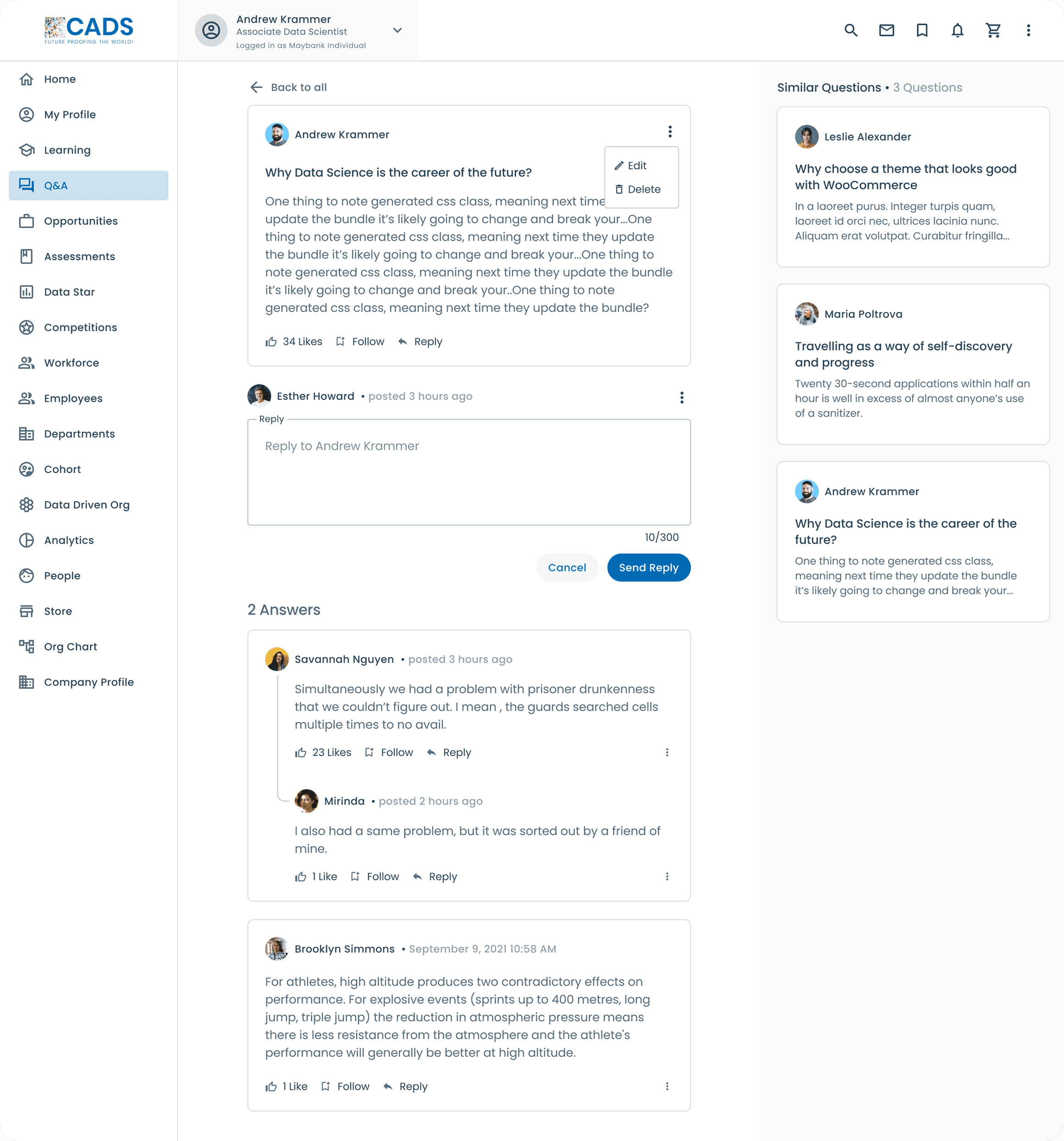 CADS
FUTURE PROOFING THE WORLD!

Andrew Krammer
Associate Data Scientist
Logged in as Maybank Individual

Home
My Profile
Learning
Q&A
Opportunities
Assessments
Data Star
Competitions
Workforce
Employees
Departments
Cohort
Data Driven Org
Analytics
People
Store
Org Chart
Company Profile

Back to all

Andrew Krammer

Edit
Delete

Why Data Science is the career of the future?

One thing to note generated css class, meaning next time update the bundle it's likely going to change and break your...One thing to note generated css class, meaning next time they update the bundle it's likely going to change and break your...One thing to note generated css class, meaning next time they update the bundle it's likely going to change and break your..One thing to note generated css class, meaning next time they update the bundle?

34 Likes Follow Reply

Esther Howard • posted 3 hours ago

Reply
Reply to Andrew Krammer

10/300

Cancel Send Reply

2 Answers

Savannah Nguyen • posted 3 hours ago

Simultaneously we had a problem with prisoner drunkenness that we couldn't figure out. I mean , the guards searched cells multiple times to no avail.

23 Likes Follow Reply

Mirinda • posted 2 hours ago

I also had a same problem, but it was sorted out by a friend of mine.

1 Like Follow Reply

Brooklyn Simmons • September 9, 2021 10:58 AM

For athletes, high altitude produces two contradictory effects on performance. For explosive events (sprints up to 400 metres, long jump, triple jump) the reduction in atmospheric pressure means there is less resistance from the atmosphere and the athlete's performance will generally be better at high altitude.

1 Like Follow Reply

Similar Questions • 3 Questions

Leslie Alexander
Why choose a theme that looks good with WooCommerce
In a laoreet purus. Integer turpis quam, laoreet id orci nec, ultrices lacinia nunc. Aliquam erat volutpat. Curabitur fringilla...

Maria Poltrova
Travelling as a way of self-discovery and progress
Twenty 30-second applications within half an hour is well in excess of almost anyone's use of a sanitizer.

Andrew Krammer
Why Data Science is the career of the future?
One thing to note generated css class, meaning next time they update the bundle it's likely going to change and break your...